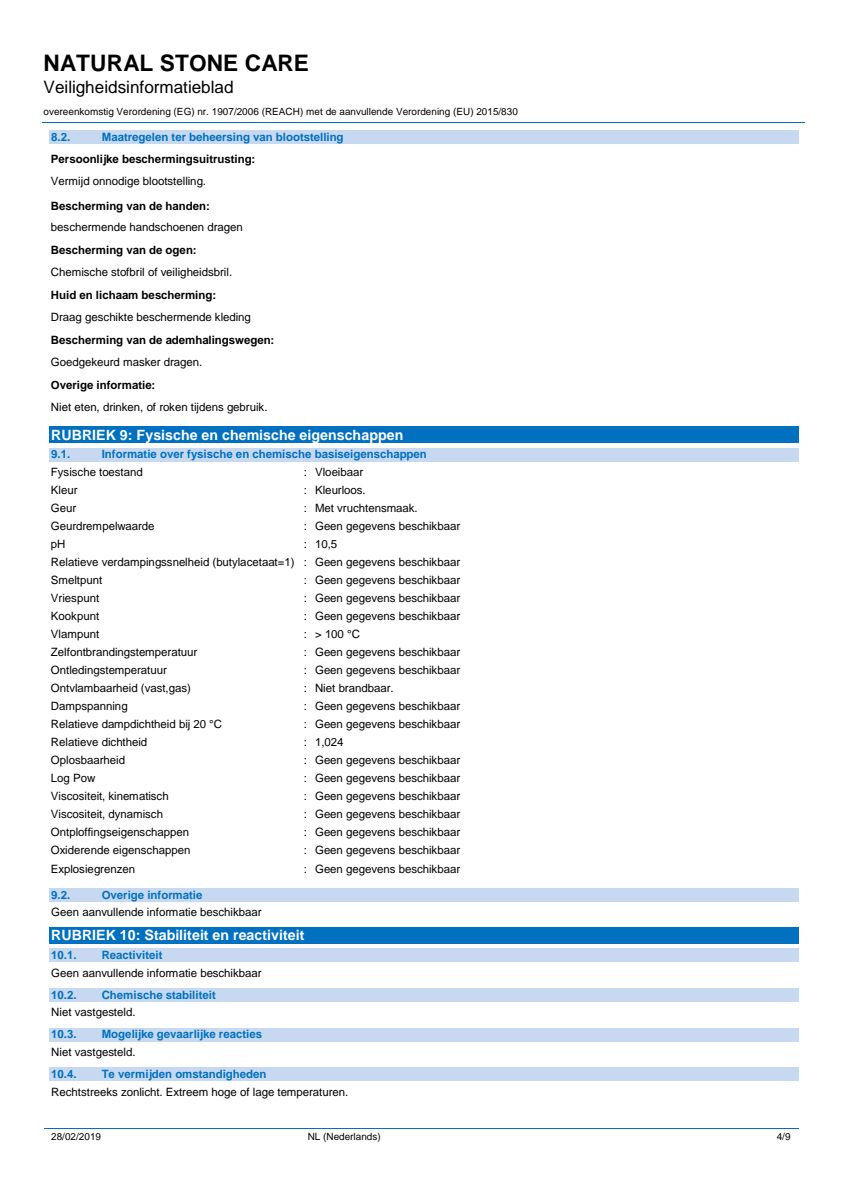 NATURAL STONE CARE
Veiligheidsinformatieblad
overeenkomstig Verordening (EG) nr. 1907/2006 (REACH) met de aanvullende Verordening (EU) 2015/830

8.2. Maatregelen ter beheersing van blootstelling

Persoonlijke beschermingsuitrusting:

Vermijd onnodige blootstelling.

Bescherming van de handen:

beschermende handschoenen dragen

Bescherming van de ogen:

Chemische stofbril of veiligheidsbril.

Huid en lichaam bescherming:

Draag geschikte beschermende kleding

Bescherming van de ademhalingswegen:

Goedgekeurd masker dragen.

Overige informatie:

Niet eten, drinken, of roken tijdens gebruik.

RUBRIEK 9: Fysische en chemische eigenschappen

9.1. Informatie over fysische en chemische basiseigenschappen

Fysische toestand : Vloeibaar
Kleur : Kleurloos.
Geur : Met vruchtensmaak.
Geurdrempelwaarde : Geen gegevens beschikbaar
pH : 10,5
Relatieve verdampingssnelheid (butylacetaat=1) : Geen gegevens beschikbaar
Smeltpunt : Geen gegevens beschikbaar
Vriespunt : Geen gegevens beschikbaar
Kookpunt : Geen gegevens beschikbaar
Vlampunt : > 100 °C
Zelfontbrandingstemperatuur : Geen gegevens beschikbaar
Ontledingstemperatuur : Geen gegevens beschikbaar
Ontvlambaarheid (vast,gas) : Niet brandbaar.
Dampspanning : Geen gegevens beschikbaar
Relatieve dampdichtheid bij 20 °C : Geen gegevens beschikbaar
Relatieve dichtheid : 1,024
Oplosbaarheid : Geen gegevens beschikbaar
Log Pow : Geen gegevens beschikbaar
Viscositeit, kinematisch : Geen gegevens beschikbaar
Viscositeit, dynamisch : Geen gegevens beschikbaar
Ontploffingseigenschappen : Geen gegevens beschikbaar
Oxiderende eigenschappen : Geen gegevens beschikbaar
Explosiegrenzen : Geen gegevens beschikbaar

9.2. Overige informatie

Geen aanvullende informatie beschikbaar

RUBRIEK 10: Stabiliteit en reactiviteit

10.1. Reactiviteit

Geen aanvullende informatie beschikbaar

10.2. Chemische stabiliteit

Niet vastgesteld.

10.3. Mogelijke gevaarlijke reacties

Niet vastgesteld.

10.4. Te vermijden omstandigheden

Rechtstreeks zonlicht. Extreem hoge of lage temperaturen.

28/02/2019 NL (Nederlands) 4/9